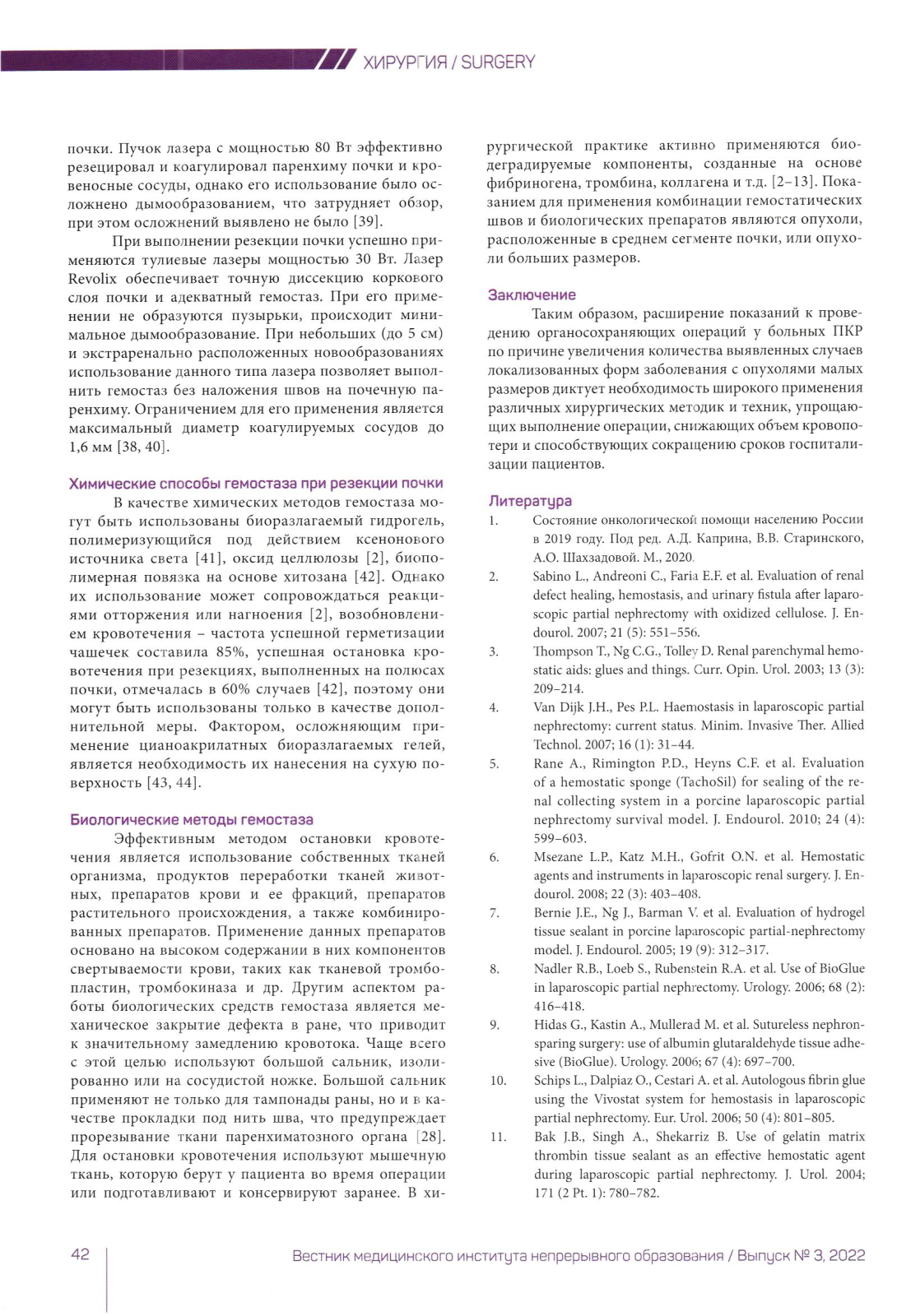 ХИРУРГИЯ / SURGERY

почки. Пучок лазера с мощностью 80 Вт эффективно резецировал и коагулировал паренхиму почки и кровеносные сосуды, однако его использование было осложнено дымообразованием, что затрудняет обзор, при этом осложнений выявлено не было [39].

При выполнении резекции почки успешно применяются тулиевые лазеры мощностью 30 Вт. Лазер Revolix обеспечивает точную диссекцию коркового слоя почки и адекватный гемостаз. При его применении не образуются пузырьки, происходит минимальное дымообразование. При небольших (до 5 см) и экстраренально расположенных новообразованиях использование данного типа лазера позволяет выполнить гемостаз без наложения швов на почечную паренхиму. Ограничением для его применения является максимальный диаметр коагулируемых сосудов до 1,6 мм [38, 40].

Химические способы гемостаза при резекции почки

В качестве химических методов гемостаза могут быть использованы биоразлагаемый гидрогель, полимеризующийся под действием ксенонового источника света [41], оксид целлюлозы [2], биополимерная повязка на основе хитозана [42]. Однако их использование может сопровождаться реакциями отторжения или нагноения [2], возобновлением кровотечения – частота успешной герметизации чашечек составила 85%, успешная остановка кровотечения при резекциях, выполненных на полюсах почки, отмечалась в 60% случаев [42], поэтому они могут быть использованы только в качестве дополнительной меры. Фактором, осложняющим применение цианоакрилатных биоразлагаемых гелей, является необходимость их нанесения на сухую поверхность [43, 44].

Биологические методы гемостаза

Эффективным методом остановки кровотечения является использование собственных тканей организма, продуктов переработки тканей животных, препаратов крови и ее фракций, препаратов растительного происхождения, а также комбинированных препаратов. Применение данных препаратов основано на высоком содержании в них компонентов свертываемости крови, таких как тканевой тромбопластин, тромбокиназа и др. Другим аспектом работы биологических средств гемостаза является механическое закрытие дефекта в ране, что приводит к значительному замедлению кровотока. Чаще всего с этой целью используют большой сальник, изолированно или на сосудистой ножке. Большой сальник применяют не только для тампонады раны, но и в качестве прокладки под нить шва, что предупреждает прорезывание ткани паренхиматозного органа [28]. Для остановки кровотечения используют мышечную ткань, которую берут у пациента во время операции или подготавливают и консервируют заранее. В хирургической практике активно применяются биодеградируемые компоненты, созданные на основе фибриногена, тромбина, коллагена и т.д. [2–13]. Показанием для применения комбинации гемостатических швов и биологических препаратов являются опухоли, расположенные в среднем сегменте почки, или опухоли больших размеров.

Заключение

Таким образом, расширение показаний к проведению органосохраняющих операций у больных ПКР по причине увеличения количества выявленных случаев локализованных форм заболевания с опухолями малых размеров диктует необходимость широкого применения различных хирургических методик и техник, упрощающих выполнение операции, снижающих объем кровопотери и способствующих сокращению сроков госпитализации пациентов.

Литература

1. Состояние онкологической помощи населению России в 2019 году. Под ред. А.Д. Каприна, В.В. Старинского, А.О. Шахзадовой. М., 2020.
2. Sabino L., Andreoni C., Faria E.F. et al. Evaluation of renal defect healing, hemostasis, and urinary fistula after laparoscopic partial nephrectomy with oxidized cellulose. J. Endourol. 2007; 21 (5): 551–556.
3. Thompson T., Ng C.G., Tolley D. Renal parenchymal hemostatic aids: glues and things. Curr. Opin. Urol. 2003; 13 (3): 209–214.
4. Van Dijk J.H., Pes P.L. Haemostasis in laparoscopic partial nephrectomy: current status. Minim. Invasive Ther. Allied Technol. 2007; 16 (1): 31–44.
5. Rane A., Rimington P.D., Heyns C.F. et al. Evaluation of a hemostatic sponge (TachoSil) for sealing of the renal collecting system in a porcine laparoscopic partial nephrectomy survival model. J. Endourol. 2010; 24 (4): 599–603.
6. Msezane L.P., Katz M.H., Gofrit O.N. et al. Hemostatic agents and instruments in laparoscopic renal surgery. J. Endourol. 2008; 22 (3): 403–408.
7. Bernie J.E., Ng J., Barman V. et al. Evaluation of hydrogel tissue sealant in porcine laparoscopic partial-nephrectomy model. J. Endourol. 2005; 19 (9): 312–317.
8. Nadler R.B., Loeb S., Rubenstein R.A. et al. Use of BioGlue in laparoscopic partial nephrectomy. Urology. 2006; 68 (2): 416–418.
9. Hidas G., Kastin A., Mullerad M. et al. Sutureless nephron-sparing surgery: use of albumin glutaraldehyde tissue adhesive (BioGlue). Urology. 2006; 67 (4): 697–700.
10. Schips L., Dalpiaz O., Cestari A. et al. Autologous fibrin glue using the Vivostat system for hemostasis in laparoscopic partial nephrectomy. Eur. Urol. 2006; 50 (4): 801–805.
11. Bak J.B., Singh A., Shekarriz B. Use of gelatin matrix thrombin tissue sealant as an effective hemostatic agent during laparoscopic partial nephrectomy. J. Urol. 2004; 171 (2 Pt. 1): 780–782.

42 Вестник медицинского института непрерывного образования / Выпуск № 3, 2022